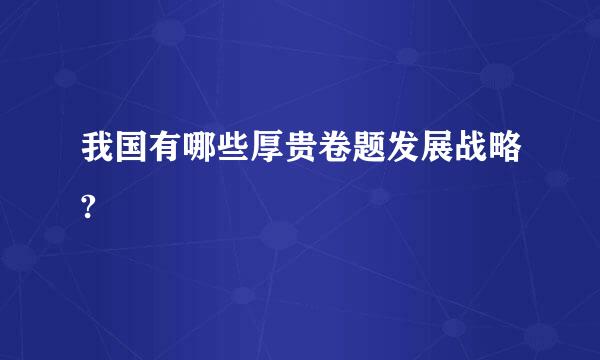 我国有哪些厚贵卷题发展战略?